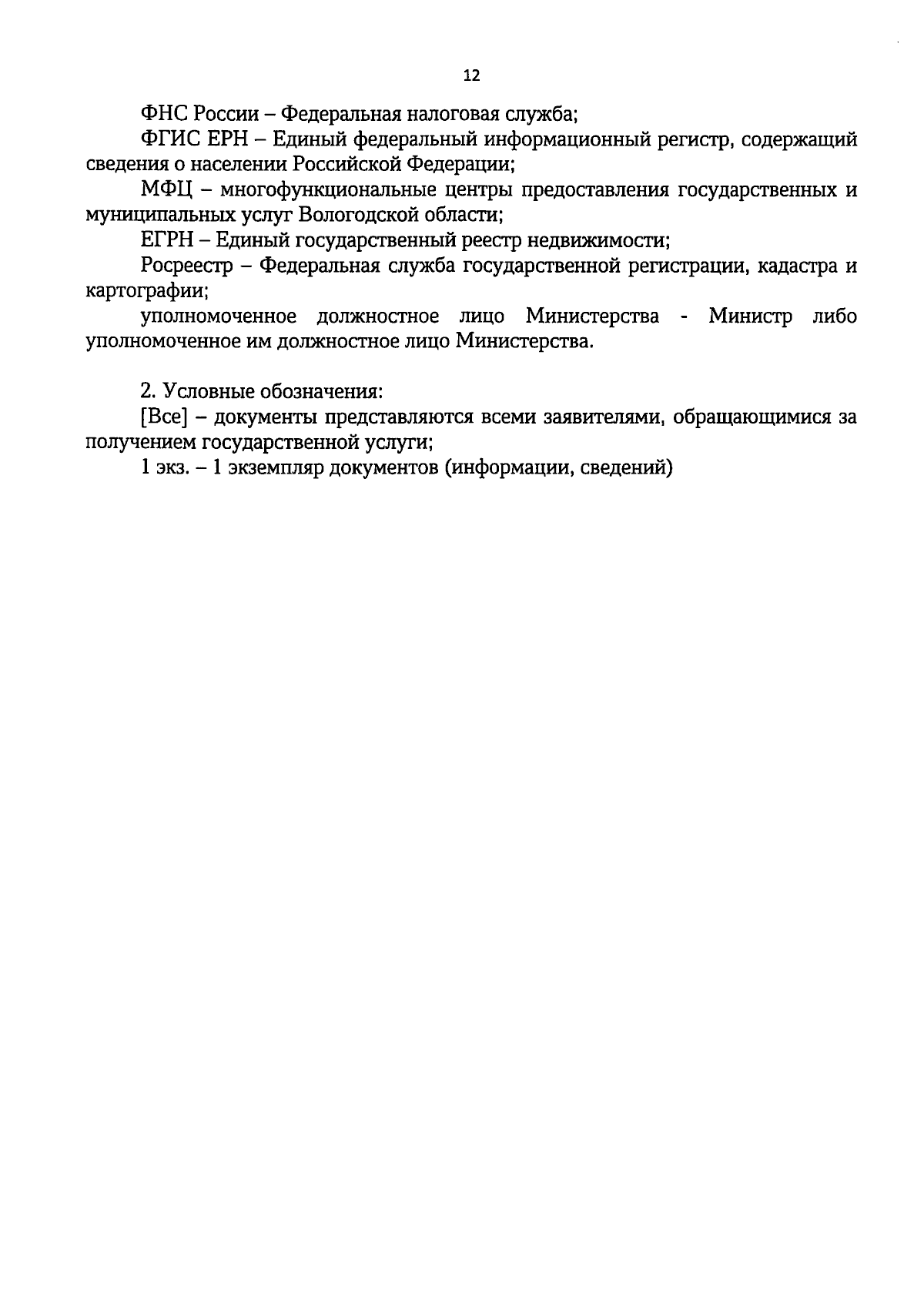 12

ФНС России – Федеральная налоговая служба;

ФГИС ЕРН – Единый федеральный информационный регистр, содержащий сведения о населении Российской Федерации;

МФЦ – многофункциональные центры предоставления государственных и муниципальных услуг Вологодской области;

ЕГРН – Единый государственный реестр недвижимости;

Росреестр – Федеральная служба государственной регистрации, кадастра и картографии;

уполномоченное должностное лицо Министерства - Министр либо уполномоченное им должностное лицо Министерства.

2. Условные обозначения:

[Все] – документы представляются всеми заявителями, обращающимися за получением государственной услуги;

1 экз. – 1 экземпляр документов (информации, сведений)